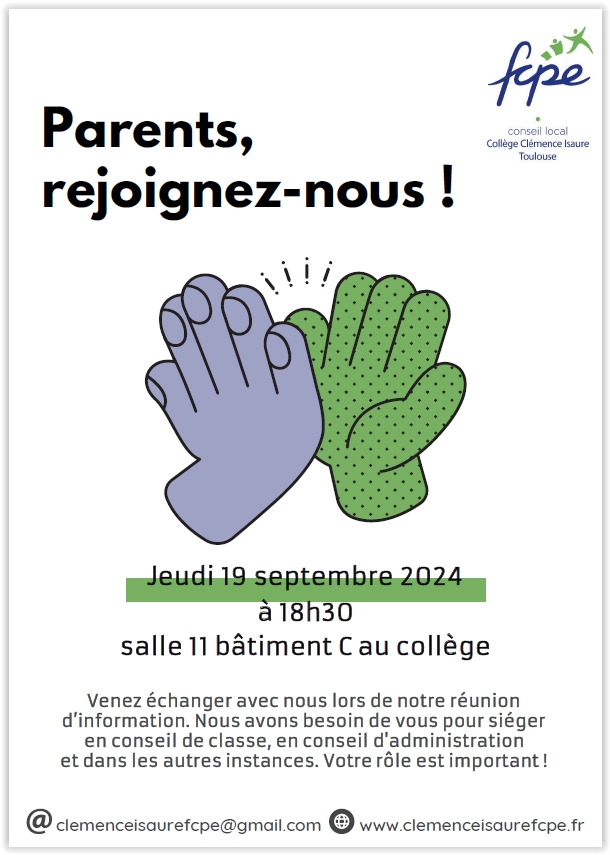 fcpe
conseil local
Collège Clémence Isaure
Toulouse

Parents, rejoignez-nous !

Jeudi 19 septembre 2024
à 18h30
salle 11 bâtiment C au collège

Venez échanger avec nous lors de notre réunion d'information. Nous avons besoin de vous pour siéger en conseil de classe, en conseil d'administration et dans les autres instances. Votre rôle est important !

@ clemenceisaurefcpe@gmail.com www.clemenceisaurefcpe.fr